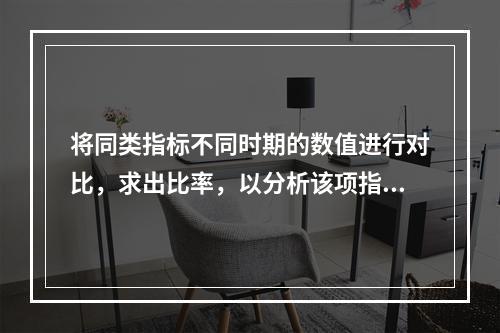 将同类指标不同时期的数值进行对比，求出比率，以分析该项指...